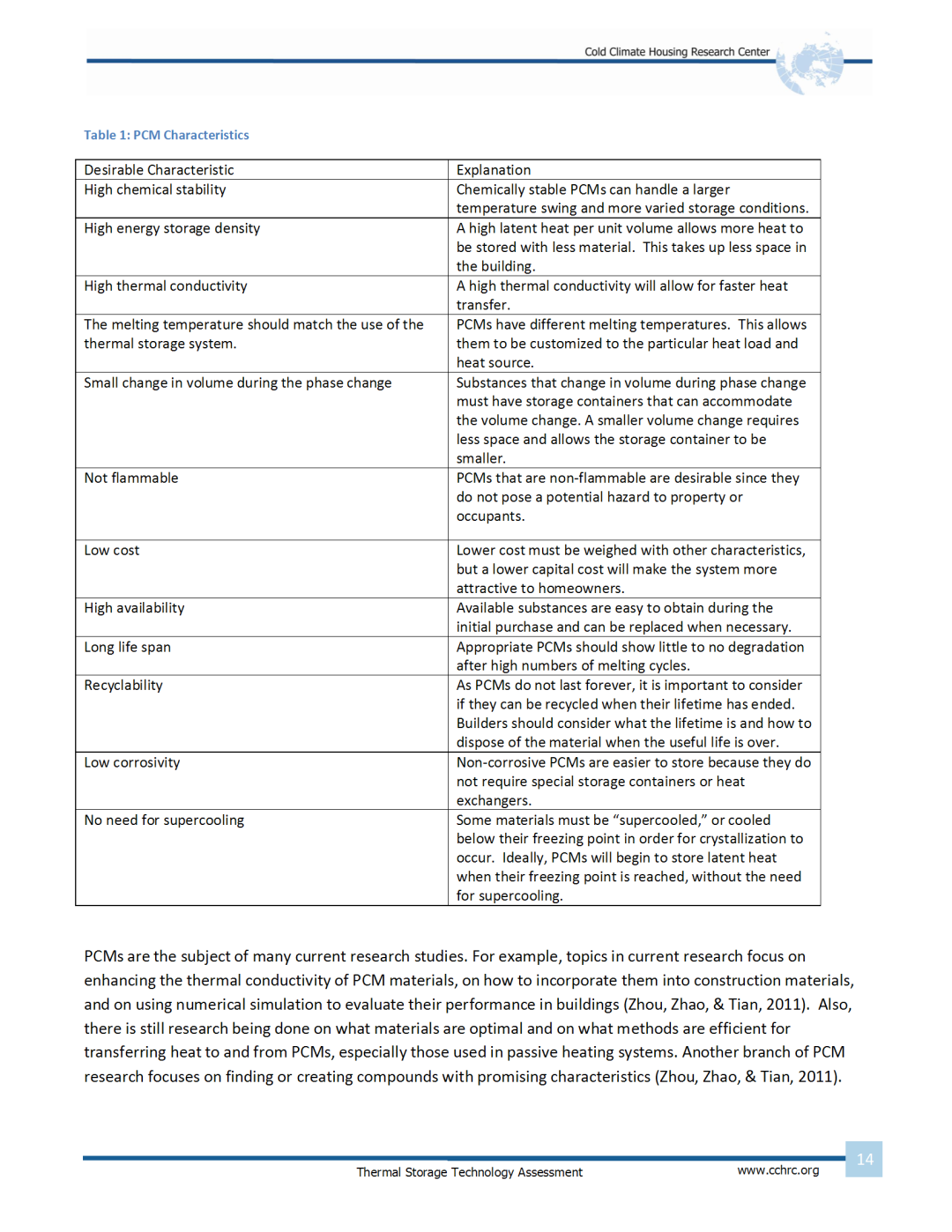 Cold Climate Housing Research Center

Table 1: PCM Characteristics

| Desirable Characteristic | Explanation |
|---|---|
| High chemical stability | Chemically stable PCMs can handle a larger temperature swing and more varied storage conditions. |
| High energy storage density | A high latent heat per unit volume allows more heat to be stored with less material. This takes up less space in the building. |
| High thermal conductivity | A high thermal conductivity will allow for faster heat transfer. |
| The melting temperature should match the use of the thermal storage system. | PCMs have different melting temperatures. This allows them to be customized to the particular heat load and heat source. |
| Small change in volume during the phase change | Substances that change in volume during phase change must have storage containers that can accommodate the volume change. A smaller volume change requires less space and allows the storage container to be smaller. |
| Not flammable | PCMs that are non-flammable are desirable since they do not pose a potential hazard to property or occupants. |
| Low cost | Lower cost must be weighed with other characteristics, but a lower capital cost will make the system more attractive to homeowners. |
| High availability | Available substances are easy to obtain during the initial purchase and can be replaced when necessary. |
| Long life span | Appropriate PCMs should show little to no degradation after high numbers of melting cycles. |
| Recyclability | As PCMs do not last forever, it is important to consider if they can be recycled when their lifetime has ended. Builders should consider what the lifetime is and how to dispose of the material when the useful life is over. |
| Low corrosivity | Non-corrosive PCMs are easier to store because they do not require special storage containers or heat exchangers. |
| No need for supercooling | Some materials must be “supercooled,” or cooled below their freezing point in order for crystallization to occur. Ideally, PCMs will begin to store latent heat when their freezing point is reached, without the need for supercooling. |

PCMs are the subject of many current research studies. For example, topics in current research focus on enhancing the thermal conductivity of PCM materials, on how to incorporate them into construction materials, and on using numerical simulation to evaluate their performance in buildings (Zhou, Zhao, & Tian, 2011). Also, there is still research being done on what materials are optimal and on what methods are efficient for transferring heat to and from PCMs, especially those used in passive heating systems. Another branch of PCM research focuses on finding or creating compounds with promising characteristics (Zhou, Zhao, & Tian, 2011).

Thermal Storage Technology Assessment www.cchrc.org 14